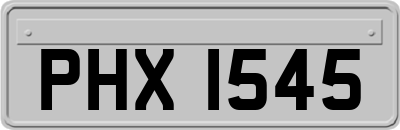 PHX 1545